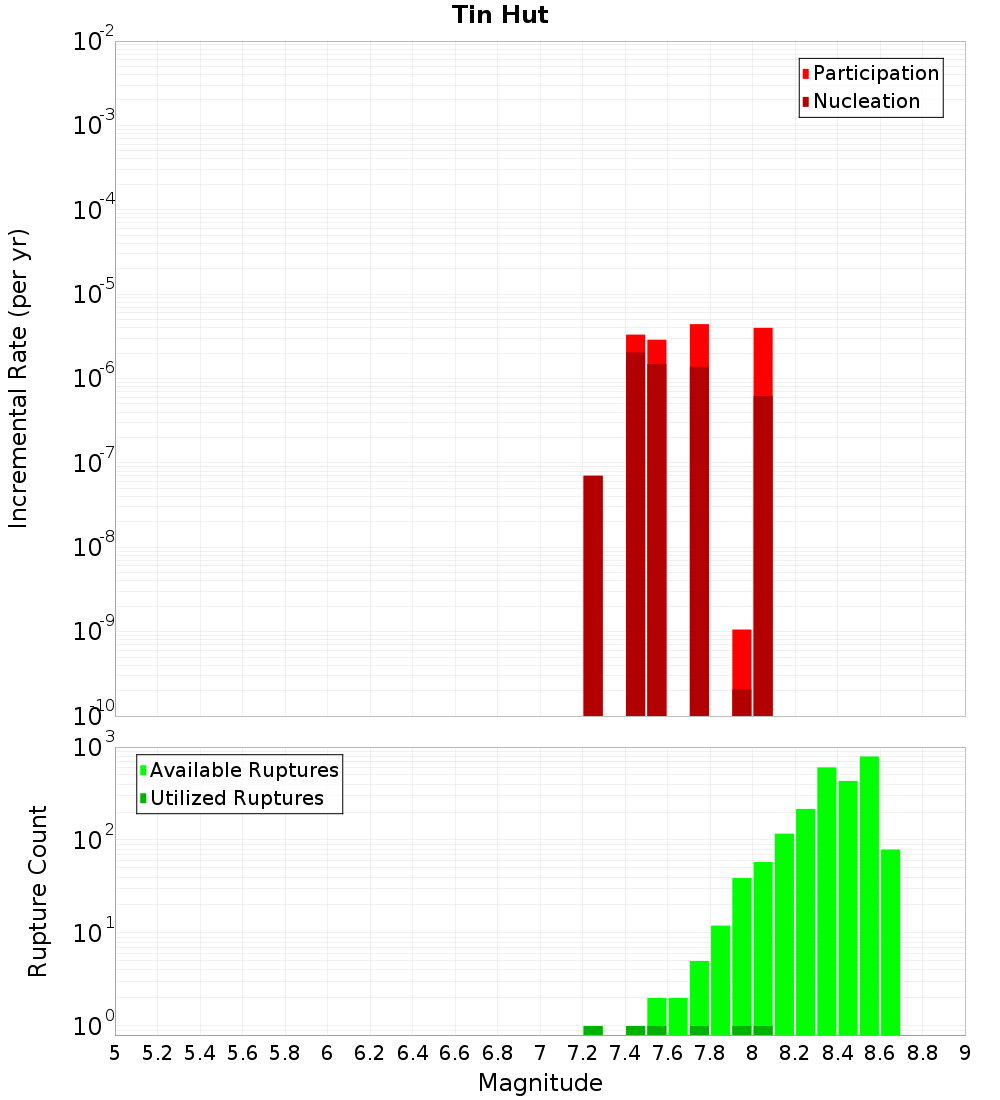 Tin Hut

Participation
Nucleation

Incremental Rate (per yr)

$10^{-2}$
$10^{-3}$
$10^{-4}$
$10^{-5}$
$10^{-6}$
$10^{-7}$
$10^{-8}$
$10^{-9}$
$10^{-10}$

Available Ruptures
Utilized Ruptures

Rupture Count

$10^{3}$
$10^{2}$
$10^{1}$
$10^{0}$

5 5.2 5.4 5.6 5.8 6 6.2 6.4 6.6 6.8 7 7.2 7.4 7.6 7.8 8 8.2 8.4 8.6 8.8 9

Magnitude